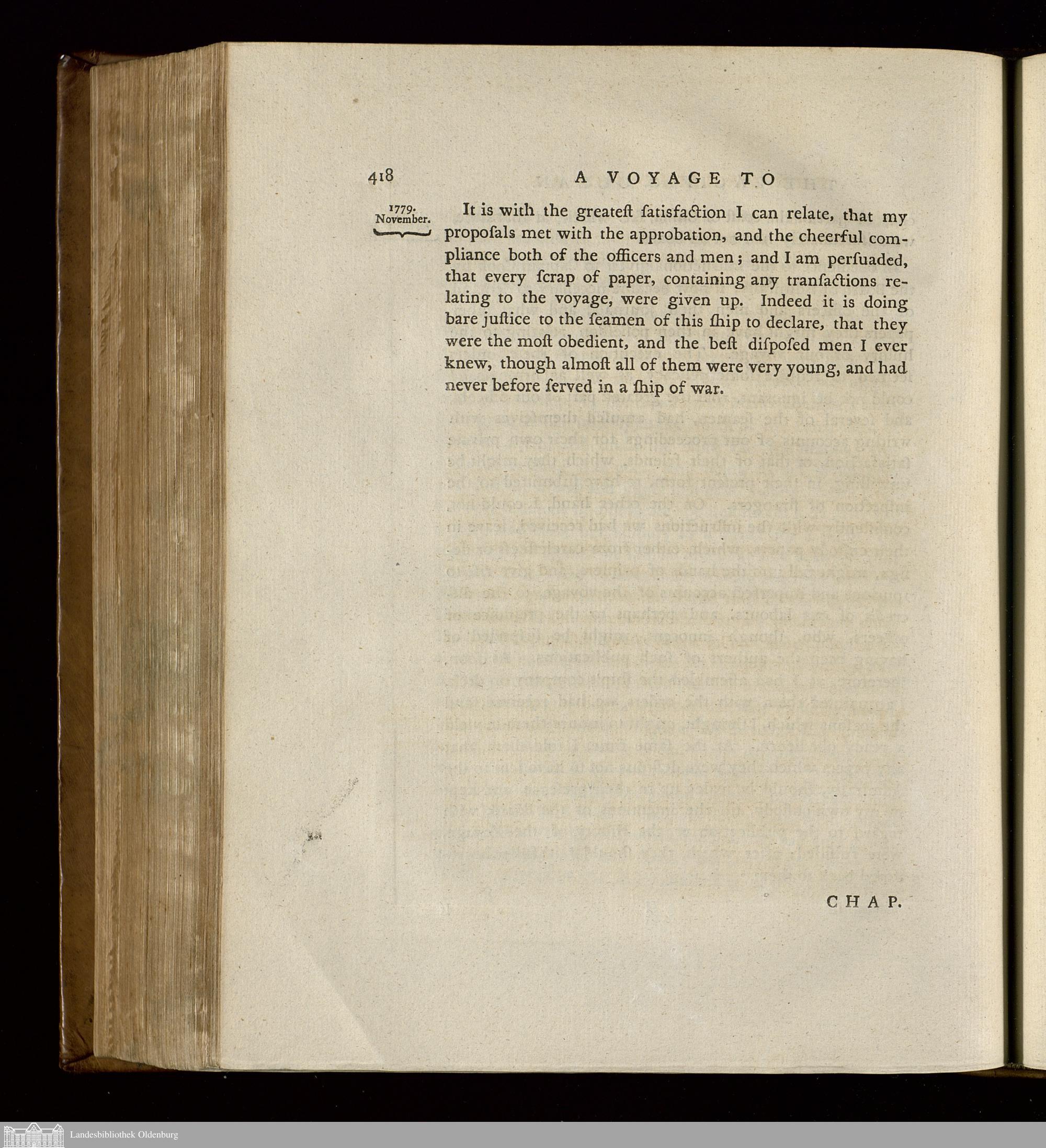 418 A VOYAGE TO

1779. November.

It is with the greateſt ſatisfaction I can relate, that my propoſals met with the approbation, and the cheerful compliance both of the officers and men; and I am perſuaded, that every ſcrap of paper, containing any tranſactions relating to the voyage, were given up. Indeed it is doing bare juſtice to the ſeamen of this ſhip to declare, that they were the moſt obedient, and the beſt diſpoſed men I ever knew, though almoſt all of them were very young, and had never before ſerved in a ſhip of war.

CHAP.

Landesbibliothek Oldenburg